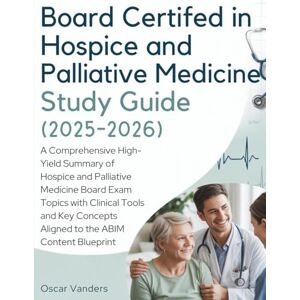 Board Certifed in Hospice and Palliative Medicine Study Guide (2025-2026)

A Comprehensive High-Yield Summary of Hospice and Palliative Medicine Board Exam Topics with Clinical Tools and Key Concepts Aligned to the ABIM Content Blueprint

Oscar Vanders